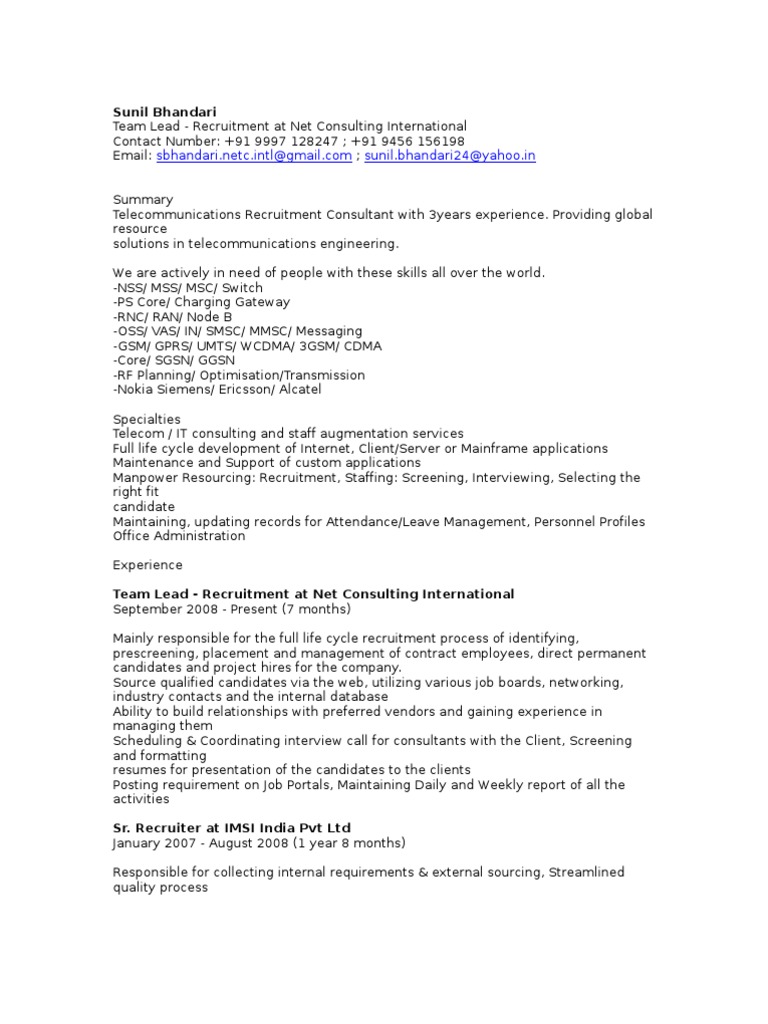 Sunil Bhandari
Team Lead - Recruitment at Net Consulting International
Contact Number: +91 9997 128247 ; +91 9456 156198
Email: sbhandari.netc.intl@gmail.com ; sunil.bhandari24@yahoo.in

Summary
Telecommunications Recruitment Consultant with 3years experience. Providing global resource
solutions in telecommunications engineering.

We are actively in need of people with these skills all over the world.
-NSS/ MSS/ MSC/ Switch
-PS Core/ Charging Gateway
-RNC/ RAN/ Node B
-OSS/ VAS/ IN/ SMSC/ MMSC/ Messaging
-GSM/ GPRS/ UMTS/ WCDMA/ 3GSM/ CDMA
-Core/ SGSN/ GGSN
-RF Planning/ Optimisation/Transmission
-Nokia Siemens/ Ericsson/ Alcatel

Specialties
Telecom / IT consulting and staff augmentation services
Full life cycle development of Internet, Client/Server or Mainframe applications
Maintenance and Support of custom applications
Manpower Resourcing: Recruitment, Staffing: Screening, Interviewing, Selecting the right fit
candidate
Maintaining, updating records for Attendance/Leave Management, Personnel Profiles
Office Administration

Experience

Team Lead - Recruitment at Net Consulting International
September 2008 - Present (7 months)

Mainly responsible for the full life cycle recruitment process of identifying, prescreening, placement and management of contract employees, direct permanent candidates and project hires for the company.
Source qualified candidates via the web, utilizing various job boards, networking, industry contacts and the internal database
Ability to build relationships with preferred vendors and gaining experience in managing them
Scheduling & Coordinating interview call for consultants with the Client, Screening and formatting
resumes for presentation of the candidates to the clients
Posting requirement on Job Portals, Maintaining Daily and Weekly report of all the activities

Sr. Recruiter at IMSI India Pvt Ltd
January 2007 - August 2008 (1 year 8 months)

Responsible for collecting internal requirements & external sourcing, Streamlined quality process